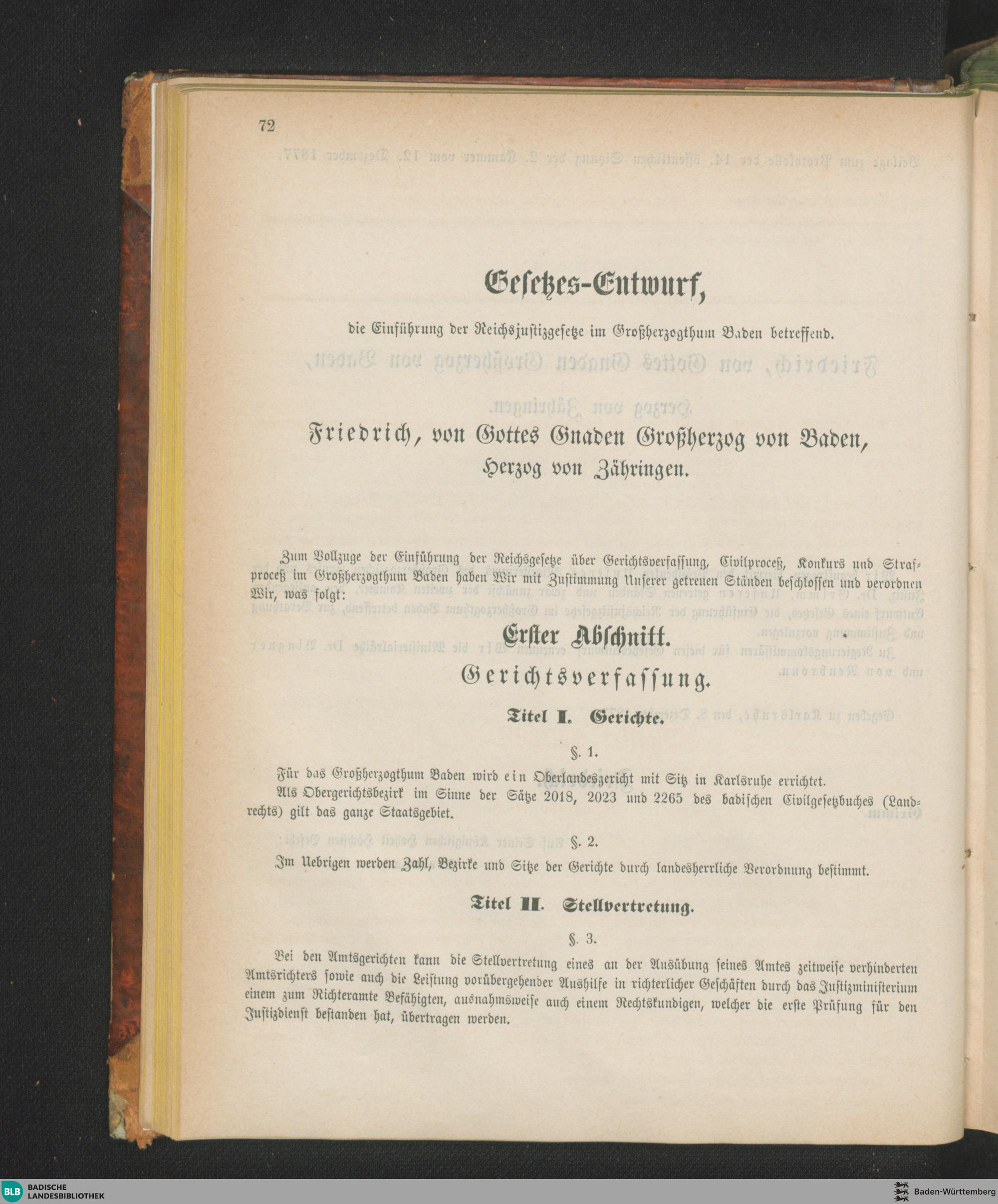 72

Gesetzes-Entwurf,

die Einführung der Reichsjustizgesetze im Großherzogthum Baden betreffend.

Friedrich, von Gottes Gnaden Großherzog von Baden,
Herzog von Zähringen.

Zum Vollzuge der Einführung der Reichsgesetze über Gerichtsverfassung, Civilproceß, Konkurs und Strafproceß im Großherzogthum Baden haben Wir mit Zustimmung Unserer getreuen Ständen beschlossen und verordnen Wir, was folgt:

Erster Abschnitt.
Gerichtsverfassung.

Titel I. Gerichte.

§. 1.

Für das Großherzogthum Baden wird ein Oberlandesgericht mit Sitz in Karlsruhe errichtet.

Als Obergerichtsbezirk im Sinne der Sätze 2018, 2023 und 2265 des badischen Civilgesetzbuches (Landrechts) gilt das ganze Staatsgebiet.

§. 2.

Im Uebrigen werden Zahl, Bezirke und Sitze der Gerichte durch landesherrliche Verordnung bestimmt.

Titel II. Stellvertretung.

§. 3.

Bei den Amtsgerichten kann die Stellvertretung eines an der Ausübung seines Amtes zeitweise verhinderten Amtsrichters sowie auch die Leistung vorübergehender Aushilfe in richterlicher Geschäften durch das Justizministerium einem zum Richteramte Befähigten, ausnahmsweise auch einem Rechtskundigen, welcher die erste Prüfung für den Justizdienst bestanden hat, übertragen werden.

BLB BADISCHE LANDESBIBLIOTHEK

Baden-Württemberg